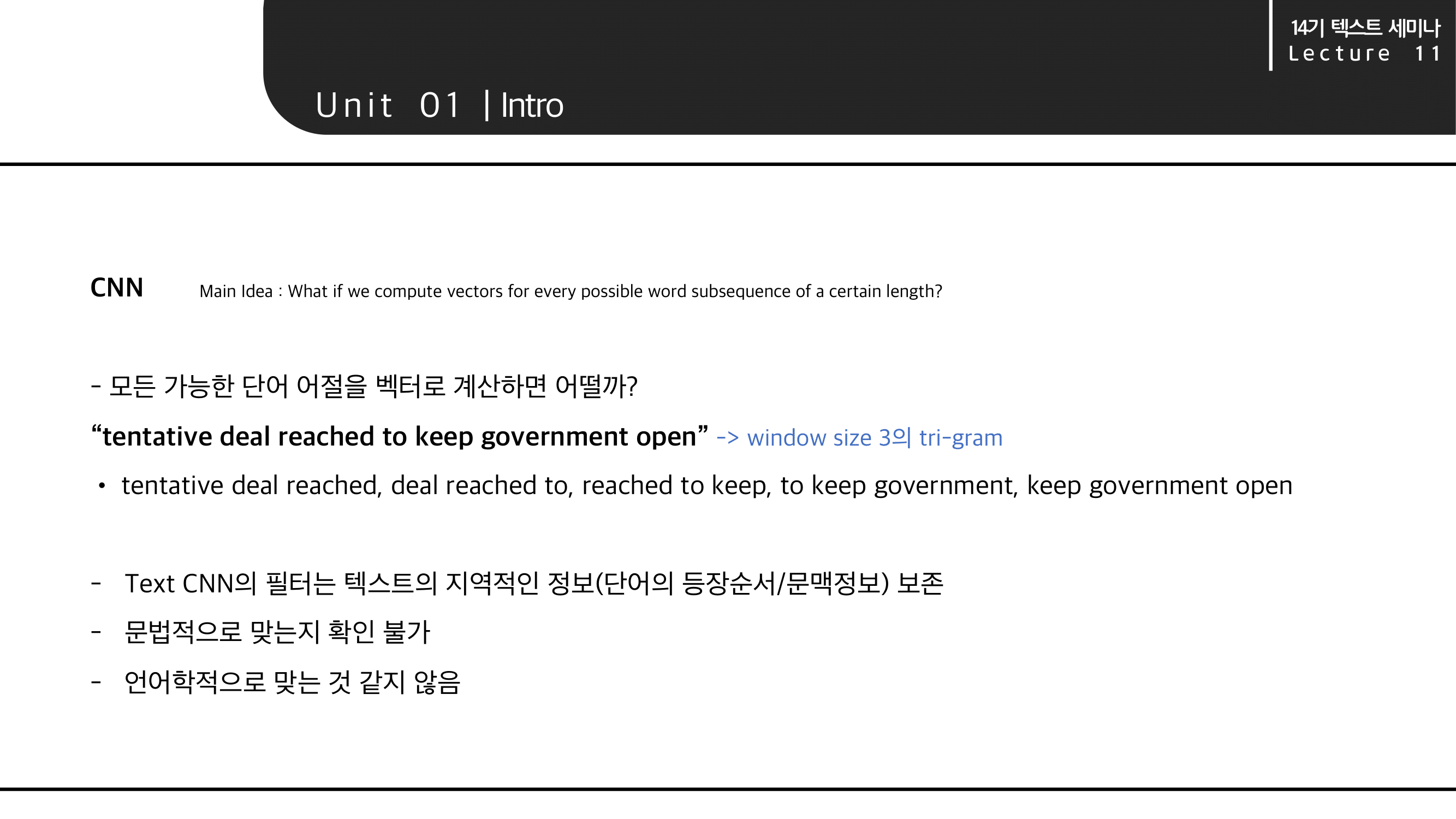 14기 텍스트 세미나
Lecture 11

Unit 01 | Intro

CNN Main Idea : What if we compute vectors for every possible word subsequence of a certain length?

- 모든 가능한 단어 어절을 벡터로 계산하면 어떨까?

“tentative deal reached to keep government open” -> window size 3의 tri-gram

• tentative deal reached, deal reached to, reached to keep, to keep government, keep government open

- Text CNN의 필터는 텍스트의 지역적인 정보(단어의 등장순서/문맥정보) 보존
- 문법적으로 맞는지 확인 불가
- 언어학적으로 맞는 것 같지 않음